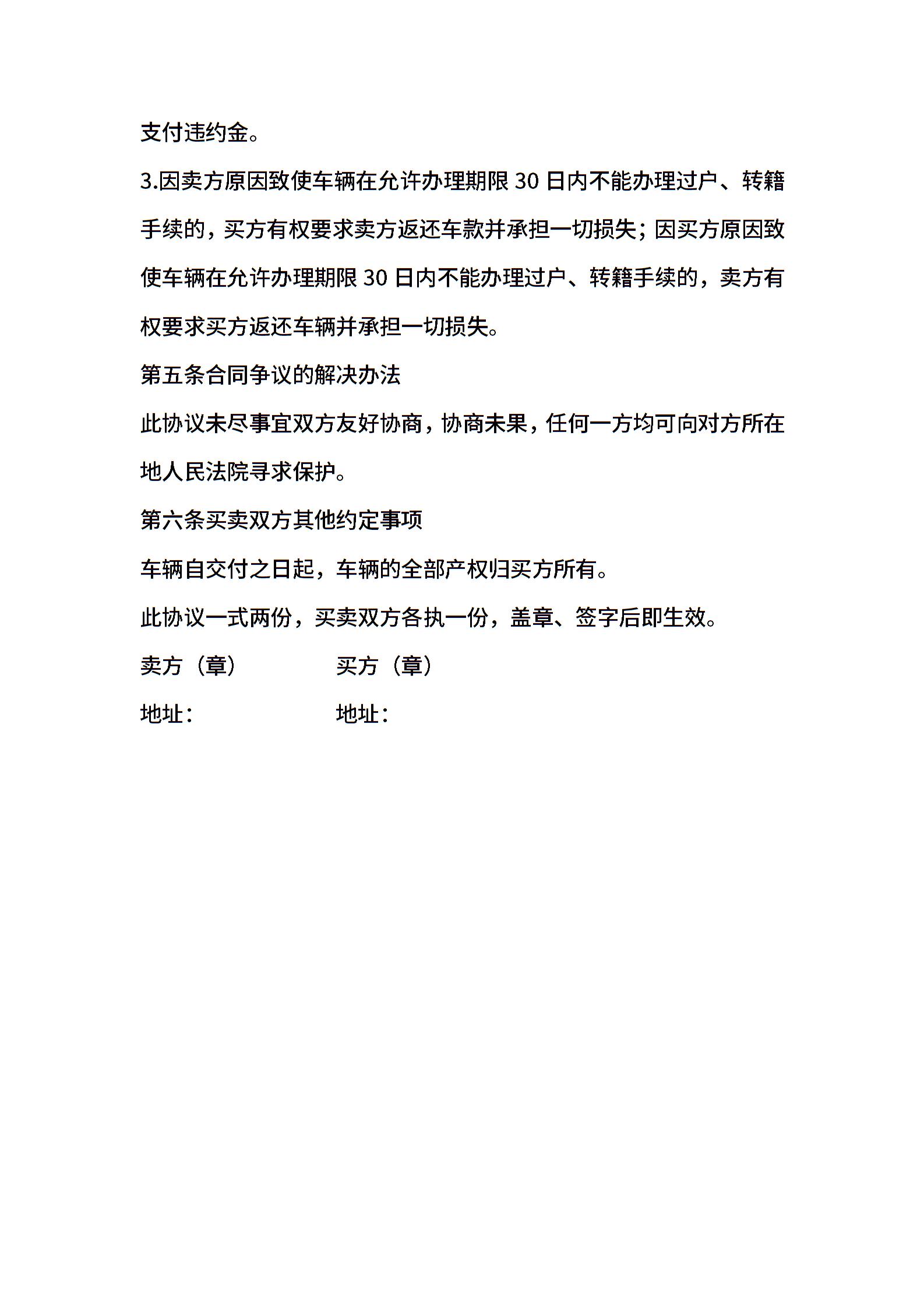 支付违约金。

3.因卖方原因致使车辆在允许办理期限 30 日内不能办理过户、转籍手续的，买方有权要求卖方返还车款并承担一切损失；因买方原因致使车辆在允许办理期限 30 日内不能办理过户、转籍手续的，卖方有权要求买方返还车辆并承担一切损失。

第五条合同争议的解决办法

此协议未尽事宜双方友好协商，协商未果，任何一方均可向对方所在地人民法院寻求保护。

第六条买卖双方其他约定事项

车辆自交付之日起，车辆的全部产权归买方所有。

此协议一式两份，买卖双方各执一份，盖章、签字后即生效。

卖方（章） 买方（章）

地址： 地址：